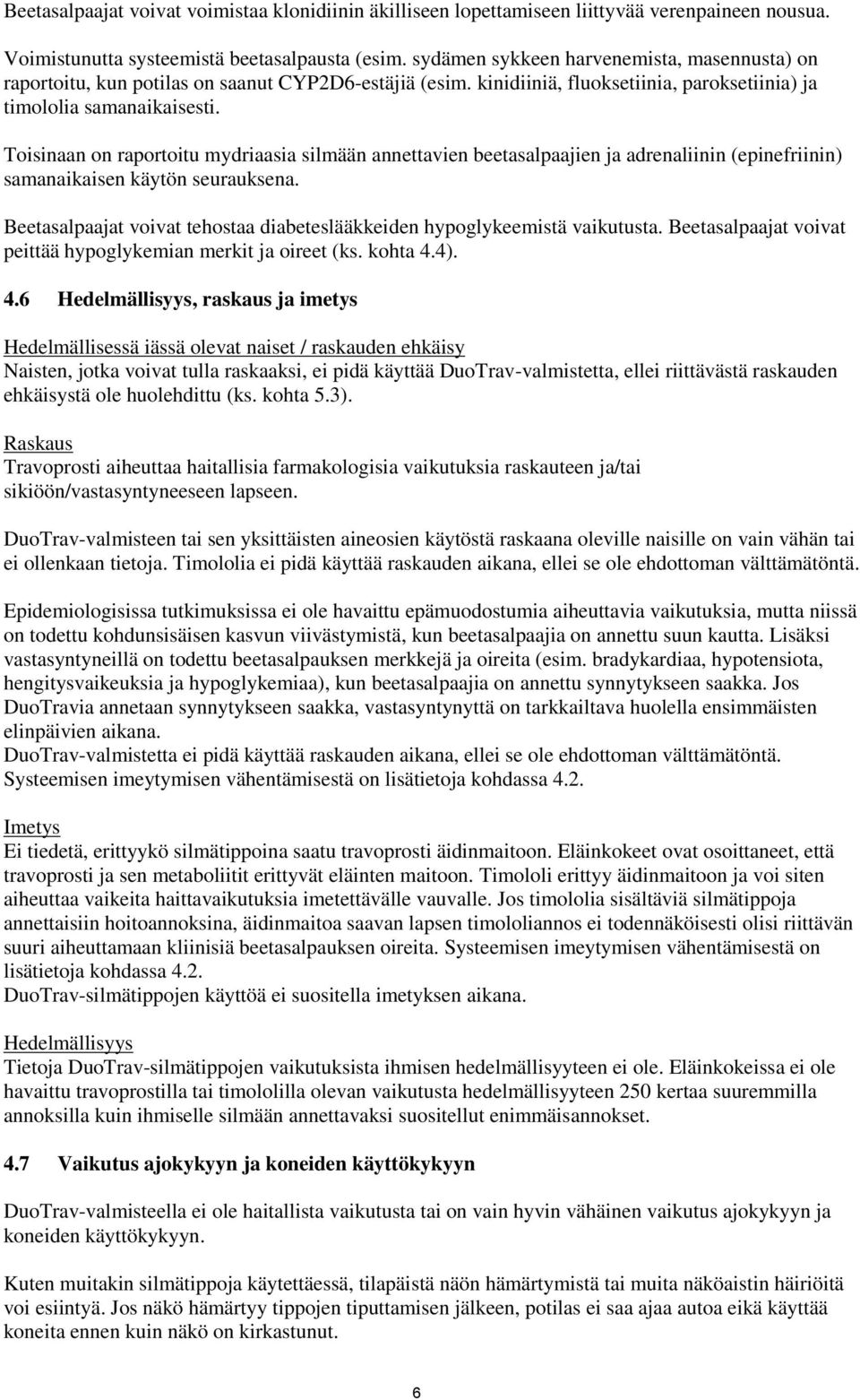 Beetasalpaajat voivat voimistaa klonidiinin äkilliseen lopettamiseen liittyvää verenpaineen nousua.

Voimistunutta systeemistä beetasalpausta (esim. sydämen sykkeen harvenemista, masennusta) on raportoitu, kun potilas on saanut CYP2D6-estäjiä (esim. kinidiiniä, fluoksetiinia, paroksetiinia) ja timololia samanaikaisesti.

Toisinaan on raportoitu mydriaasia silmään annettavien beetasalpaajien ja adrenaliinin (epinefriinin) samanaikaisen käytön seurauksena.

Beetasalpaajat voivat tehostaa diabeteslääkkeiden hypoglykeemistä vaikutusta. Beetasalpaajat voivat peittää hypoglykemian merkit ja oireet (ks. kohta 4.4).

4.6 Hedelmällisyys, raskaus ja imetys

Hedelmällisessä iässä olevat naiset / raskauden ehkäisy
Naisten, jotka voivat tulla raskaaksi, ei pidä käyttää DuoTrav-valmistetta, ellei riittävästä raskauden ehkäisystä ole huolehdittu (ks. kohta 5.3).

Raskaus
Travoprosti aiheuttaa haitallisia farmakologisia vaikutuksia raskauteen ja/tai sikiöön/vastasyntyneeseen lapseen.

DuoTrav-valmisteen tai sen yksittäisten aineosien käytöstä raskaana oleville naisille on vain vähän tai ei ollenkaan tietoja. Timololia ei pidä käyttää raskauden aikana, ellei se ole ehdottoman välttämätöntä.

Epidemiologisissa tutkimuksissa ei ole havaittu epämuodostumia aiheuttavia vaikutuksia, mutta niissä on todettu kohdunsisäisen kasvun viivästymistä, kun beetasalpaajia on annettu suun kautta. Lisäksi vastasyntyneillä on todettu beetasalpauksen merkkejä ja oireita (esim. bradykardiaa, hypotensiota, hengitysvaikeuksia ja hypoglykemiaa), kun beetasalpaajia on annettu synnytykseen saakka. Jos DuoTravia annetaan synnytykseen saakka, vastasyntynyttä on tarkkailtava huolella ensimmäisten elinpäivien aikana.
DuoTrav-valmistetta ei pidä käyttää raskauden aikana, ellei se ole ehdottoman välttämätöntä. Systeemisen imeytymisen vähentämisestä on lisätietoja kohdassa 4.2.

Imetys
Ei tiedetä, erittyykö silmätippoina saatu travoprosti äidinmaitoon. Eläinkokeet ovat osoittaneet, että travoprosti ja sen metaboliitit erittyvät eläinten maitoon. Timololi erittyy äidinmaitoon ja voi siten aiheuttaa vaikeita haittavaikutuksia imetettävälle vauvalle. Jos timololia sisältäviä silmätippoja annettaisiin hoitoannoksina, äidinmaitoa saavan lapsen timololiannos ei todennäköisesti olisi riittävän suuri aiheuttamaan kliinisiä beetasalpauksen oireita. Systeemisen imeytymisen vähentämisestä on lisätietoja kohdassa 4.2.
DuoTrav-silmätippojen käyttöä ei suositella imetyksen aikana.

Hedelmällisyys
Tietoja DuoTrav-silmätippojen vaikutuksista ihmisen hedelmällisyyteen ei ole. Eläinkokeissa ei ole havaittu travoprostilla tai timololilla olevan vaikutusta hedelmällisyyteen 250 kertaa suuremmilla annoksilla kuin ihmiselle silmään annettavaksi suositellut enimmäisannokset.

4.7 Vaikutus ajokykyyn ja koneiden käyttökykyyn

DuoTrav-valmisteella ei ole haitallista vaikutusta tai on vain hyvin vähäinen vaikutus ajokykyyn ja koneiden käyttökykyyn.

Kuten muitakin silmätippoja käytettäessä, tilapäistä näön hämärtymistä tai muita näköaistin häiriöitä voi esiintyä. Jos näkö hämärtyy tippojen tiputtamisen jälkeen, potilas ei saa ajaa autoa eikä käyttää koneita ennen kuin näkö on kirkastunut.

6